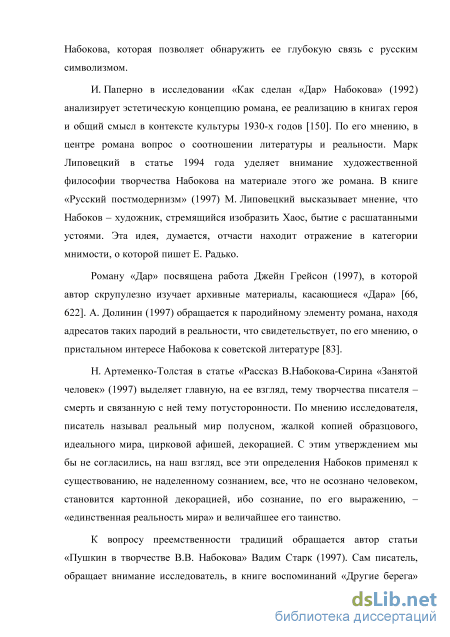 Набокова, которая позволяет обнаружить ее глубокую связь с русским символизмом.

И. Паперно в исследовании «Как сделан «Дар» Набокова» (1992) анализирует эстетическую концепцию романа, ее реализацию в книгах героя и общий смысл в контексте культуры 1930-х годов [150]. По его мнению, в центре романа вопрос о соотношении литературы и реальности. Марк Липовецкий в статье 1994 года уделяет внимание художественной философии творчества Набокова на материале этого же романа. В книге «Русский постмодернизм» (1997) М. Липовецкий высказывает мнение, что Набоков – художник, стремящийся изобразить Хаос, бытие с расшатанными устоями. Эта идея, думается, отчасти находит отражение в категории мнимости, о которой пишет Е. Радько.

Роману «Дар» посвящена работа Джейн Грейсон (1997), в которой автор скрупулезно изучает архивные материалы, касающиеся «Дара» [66, 622]. А. Долинин (1997) обращается к пародийному элементу романа, находя адресатов таких пародий в реальности, что свидетельствует, по его мнению, о пристальном интересе Набокова к советской литературе [83].

Н. Артеменко-Толстая в статье «Рассказ В.Набокова-Сирина «Занятой человек» (1997) выделяет главную, на ее взгляд, тему творчества писателя – смерть и связанную с ней тему потусторонности. По мнению исследователя, писатель называл реальный мир полусном, жалкой копией образцового, идеального мира, цирковой афишей, декорацией. С этим утверждением мы бы не согласились, на наш взгляд, все эти определения Набоков применял к существованию, не наделенному сознанием, все, что не осознано человеком, становится картонной декорацией, ибо сознание, по его выражению, – «единственная реальность мира» и величайшее его таинство.

К вопросу преемственности традиций обращается автор статьи «Пушкин в творчестве В.В. Набокова» Вадим Старк (1997). Сам писатель, обращает внимание исследователь, в книге воспоминаний «Другие берега»

dsLib.net
библиотека диссертаций